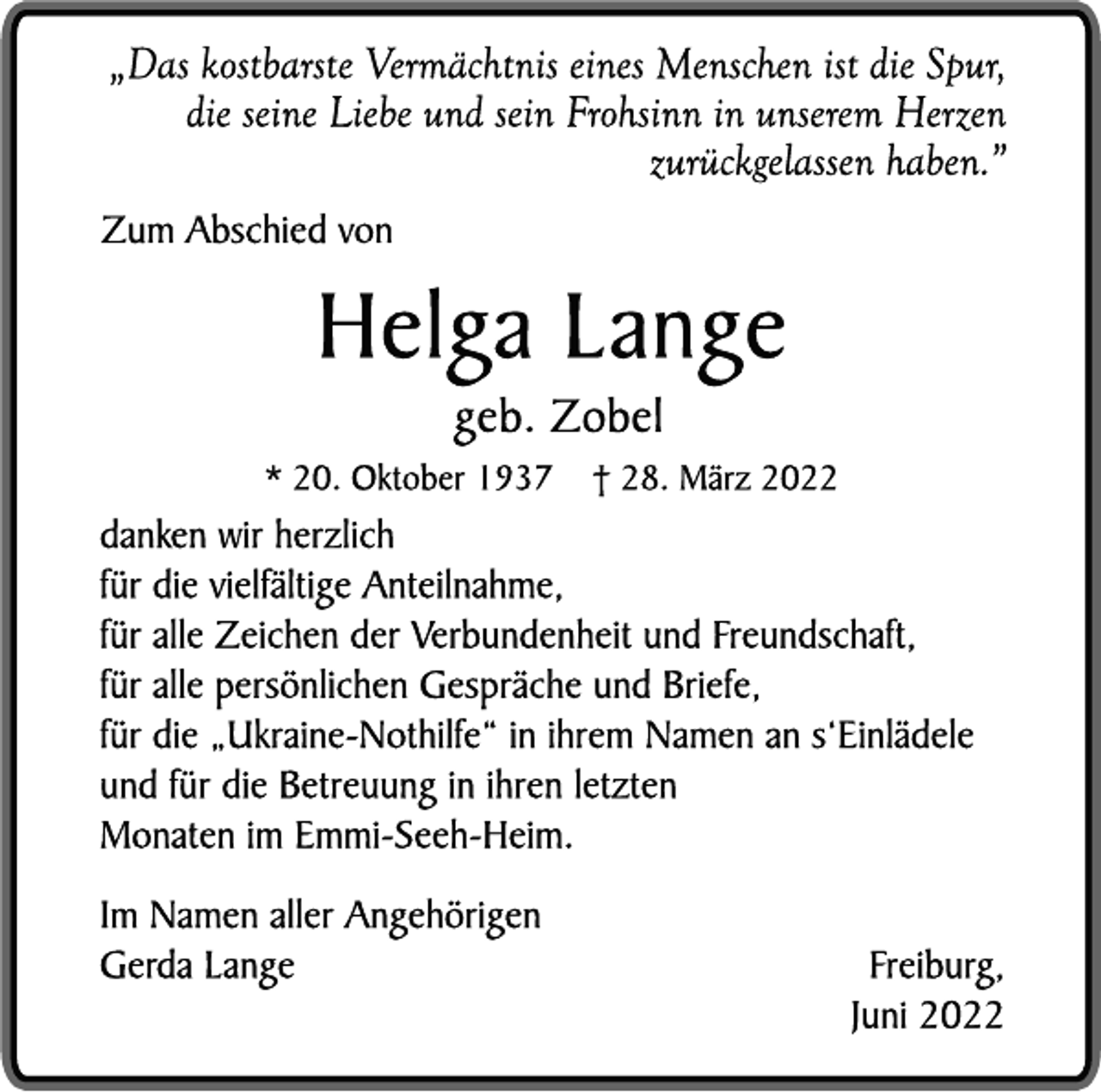 „Das kostbarste Vermächtnis eines Menschen ist die Spur, die seine Liebe und sein Frohsinn in unserem Herzen zurückgelassen haben.”

Zum Abschied von

Helga Lange

geb. Zobel

* 20. Oktober 1937 † 28. März 2022

danken wir herzlich
für die vielfältige Anteilnahme,
für alle Zeichen der Verbundenheit und Freundschaft,
für alle persönlichen Gespräche und Briefe,
für die „Ukraine-Nothilfe“ in ihrem Namen an s‘Einlädele
und für die Betreuung in ihren letzten
Monaten im Emmi-Seeh-Heim.

Im Namen aller Angehörigen
Gerda Lange

Freiburg,
Juni 2022